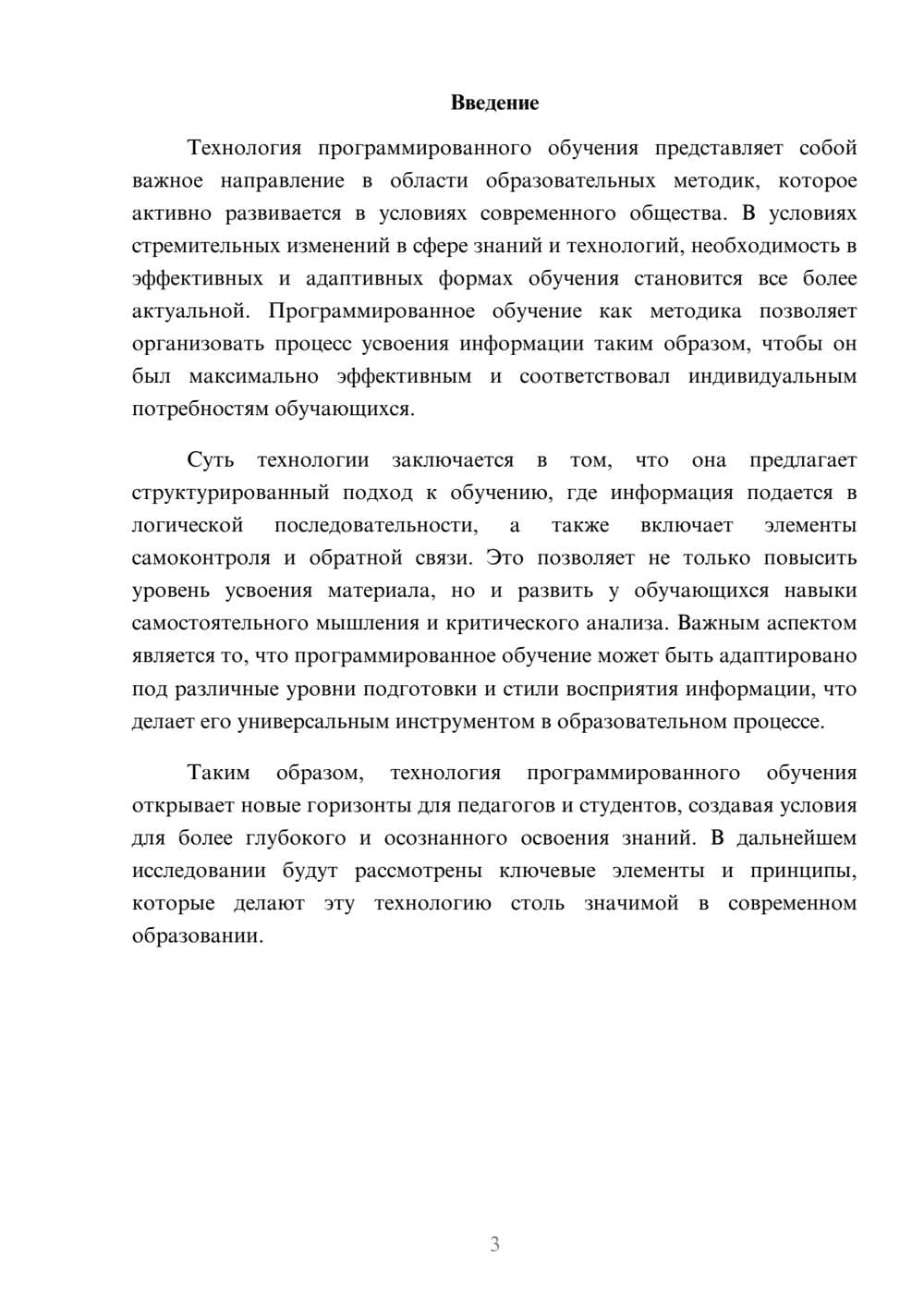 Введение

Технология программированного обучения представляет собой важное направление в области образовательных методик, которое активно развивается в условиях современного общества. В условиях стремительных изменений в сфере знаний и технологий, необходимость в эффективных и адаптивных формах обучения становится все более актуальной. Программированное обучение как методика позволяет организовать процесс усвоения информации таким образом, чтобы он был максимально эффективным и соответствовал индивидуальным потребностям обучающихся.

Суть технологии заключается в том, что она предлагает структурированный подход к обучению, где информация подается в логической последовательности, а также включает элементы самоконтроля и обратной связи. Это позволяет не только повысить уровень усвоения материала, но и развить у обучающихся навыки самостоятельного мышления и критического анализа. Важным аспектом является то, что программированное обучение может быть адаптировано под различные уровни подготовки и стили восприятия информации, что делает его универсальным инструментом в образовательном процессе.

Таким образом, технология программированного обучения открывает новые горизонты для педагогов и студентов, создавая условия для более глубокого и осознанного освоения знаний. В дальнейшем исследовании будут рассмотрены ключевые элементы и принципы, которые делают эту технологию столь значимой в современном образовании.

3